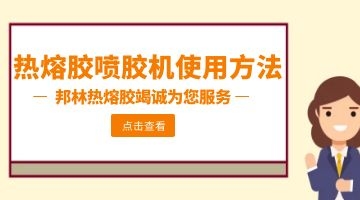 热熔胶喷胶机使用方法

— 邦林热熔胶竭诚为您服务 —

点击查看